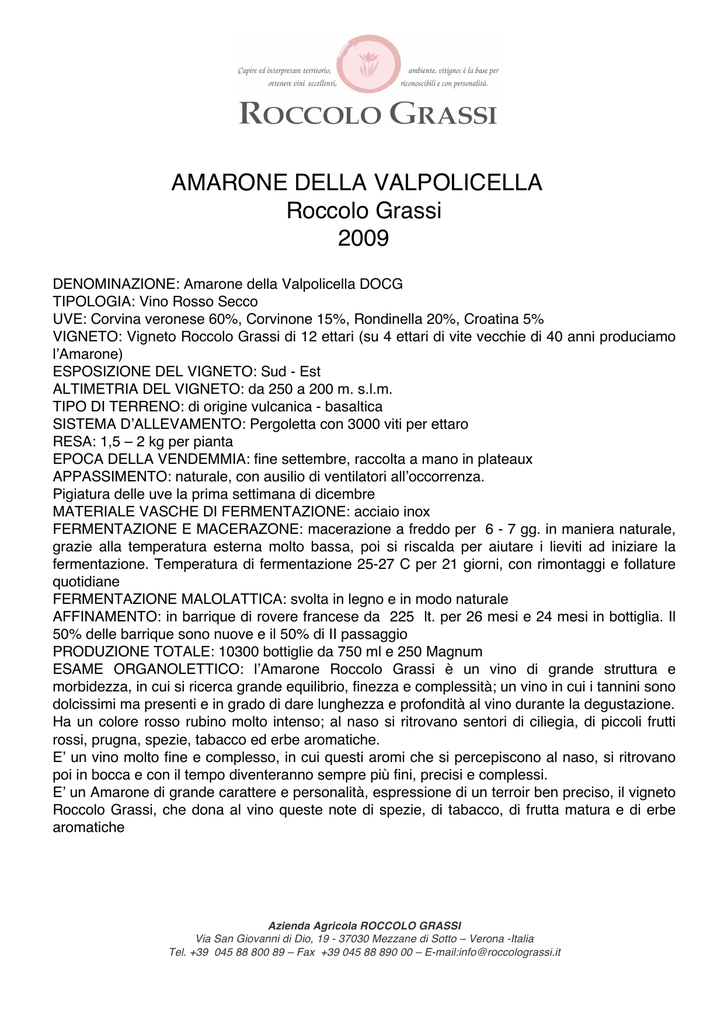 Capire ed interpretare territorio, ambiente, vitigno; è la base per ottenere vini eccellenti, riconoscibili e con personalità.

ROCCOLO GRASSI

AMARONE DELLA VALPOLICELLA
Roccolo Grassi
2009

DENOMINAZIONE: Amarone della Valpolicella DOCG
TIPOLOGIA: Vino Rosso Secco
UVE: Corvina veronese 60%, Corvinone 15%, Rondinella 20%, Croatina 5%
VIGNETO: Vigneto Roccolo Grassi di 12 ettari (su 4 ettari di vite vecchie di 40 anni produciamo l'Amarone)
ESPOSIZIONE DEL VIGNETO: Sud - Est
ALTIMETRIA DEL VIGNETO: da 250 a 200 m. s.l.m.
TIPO DI TERRENO: di origine vulcanica - basaltica
SISTEMA D'ALLEVAMENTO: Pergoletta con 3000 viti per ettaro
RESA: 1,5 – 2 kg per pianta
EPOCA DELLA VENDEMMIA: fine settembre, raccolta a mano in plateaux
APPASSIMENTO: naturale, con ausilio di ventilatori all'occorrenza.
Pigiatura delle uve la prima settimana di dicembre
MATERIALE VASCHE DI FERMENTAZIONE: acciaio inox
FERMENTAZIONE E MACERAZONE: macerazione a freddo per 6 - 7 gg. in maniera naturale, grazie alla temperatura esterna molto bassa, poi si riscalda per aiutare i lieviti ad iniziare la fermentazione. Temperatura di fermentazione 25-27 C per 21 giorni, con rimontaggi e follature quotidiane
FERMENTAZIONE MALOLATTICA: svolta in legno e in modo naturale
AFFINAMENTO: in barrique di rovere francese da 225 lt. per 26 mesi e 24 mesi in bottiglia. Il 50% delle barrique sono nuove e il 50% di II passaggio
PRODUZIONE TOTALE: 10300 bottiglie da 750 ml e 250 Magnum
ESAME ORGANOLETTICO: l'Amarone Roccolo Grassi è un vino di grande struttura e morbidezza, in cui si ricerca grande equilibrio, finezza e complessità; un vino in cui i tannini sono dolcissimi ma presenti e in grado di dare lunghezza e profondità al vino durante la degustazione. Ha un colore rosso rubino molto intenso; al naso si ritrovano sentori di ciliegia, di piccoli frutti rossi, prugna, spezie, tabacco ed erbe aromatiche.
E' un vino molto fine e complesso, in cui questi aromi che si percepiscono al naso, si ritrovano poi in bocca e con il tempo diventeranno sempre più fini, precisi e complessi.
E' un Amarone di grande carattere e personalità, espressione di un terroir ben preciso, il vigneto Roccolo Grassi, che dona al vino queste note di spezie, di tabacco, di frutta matura e di erbe aromatiche

Azienda Agricola ROCCOLO GRASSI
Via San Giovanni di Dio, 19 - 37030 Mezzane di Sotto – Verona -Italia
Tel. +39 045 88 800 89 – Fax +39 045 88 890 00 – E-mail:info@roccolograssi.it